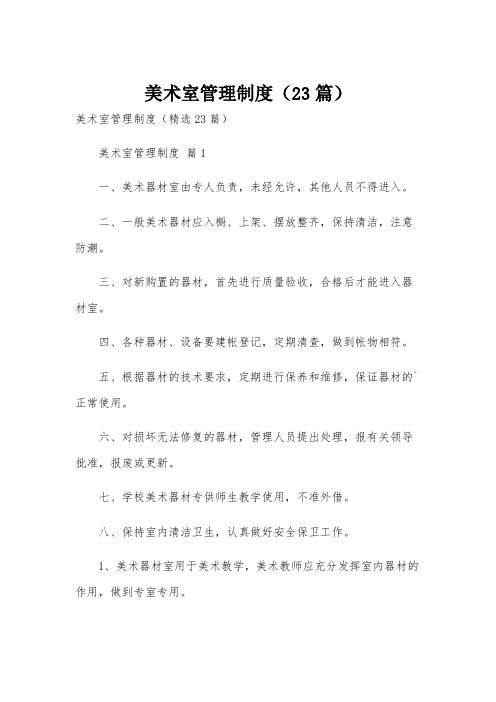 美术室管理制度（23篇）

美术室管理制度（精选23篇）

美术室管理制度 篇1

一、美术器材室由专人负责，未经允许，其他人员不得进入。

二、一般美术器材应入橱、上架、摆放整齐，保持清洁，注意防潮。

三、对新购置的器材，首先进行质量验收，合格后才能进入器材室。

四、各种器材、设备要建帐登记，定期清查，做到帐物相符。

五、根据器材的技术要求，定期进行保养和维修，保证器材的`正常使用。

六、对损坏无法修复的器材，管理人员提出处理，报有关领导批准，报废或更新。

七、学校美术器材专供师生教学使用，不准外借。

八、保持室内清洁卫生，认真做好安全保卫工作。

1、美术器材室用于美术教学，美术教师应充分发挥室内器材的作用，做到专室专用。